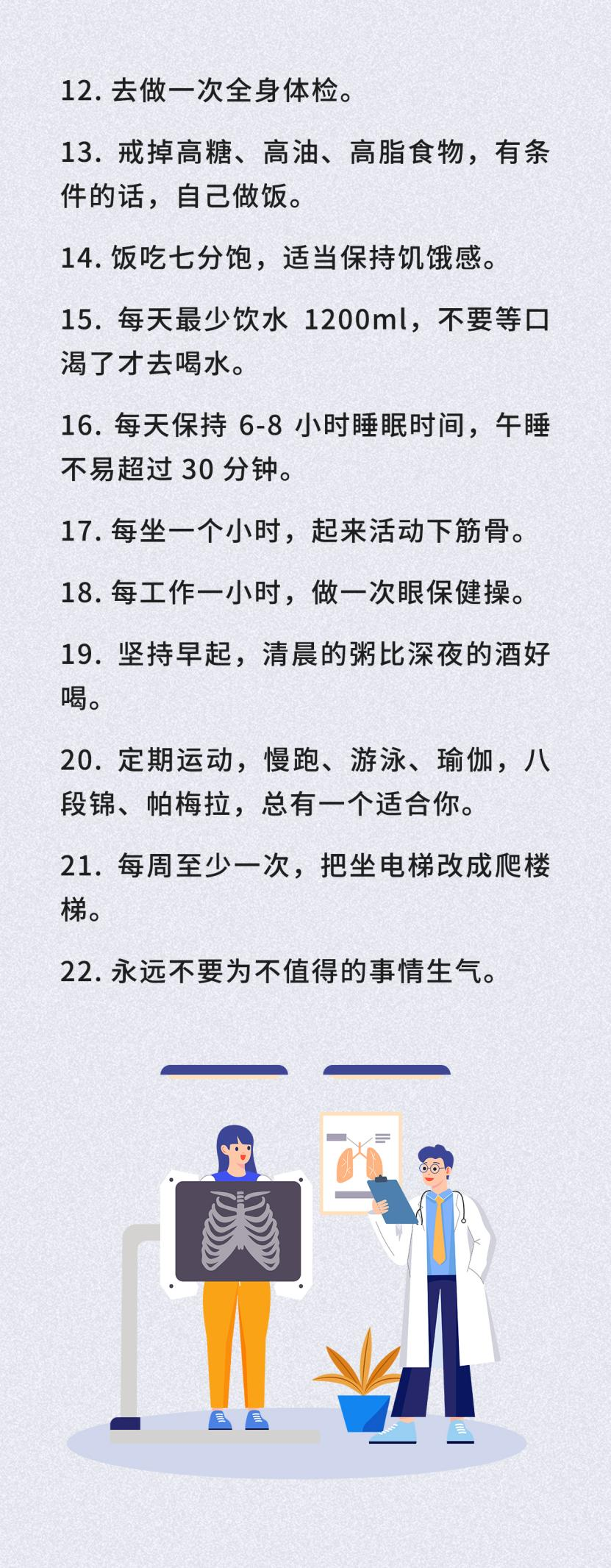 12. 去做一次全身体检。

13. 戒掉高糖、高油、高脂食物，有条件的话，自己做饭。

14. 饭吃七分饱，适当保持饥饿感。

15. 每天最少饮水 1200ml，不要等口渴了才去喝水。

16. 每天保持 6-8 小时睡眠时间，午睡不易超过 30 分钟。

17. 每坐一个小时，起来活动下筋骨。

18. 每工作一小时，做一次眼保健操。

19. 坚持早起，清晨的粥比深夜的酒好喝。

20. 定期运动，慢跑、游泳、瑜伽，八段锦、帕梅拉，总有一个适合你。

21. 每周至少一次，把坐电梯改成爬楼梯。

22. 永远不要为不值得的事情生气。